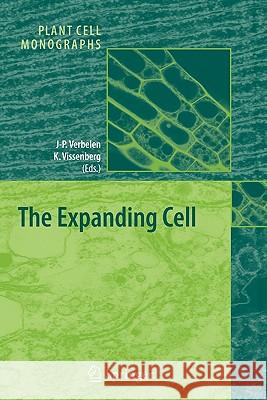 PLANT CELL
MONOGRAPHS

J-P. Verbelen
K. Vissenberg
(Eds.)

The Expanding Cell

Kraina Książek